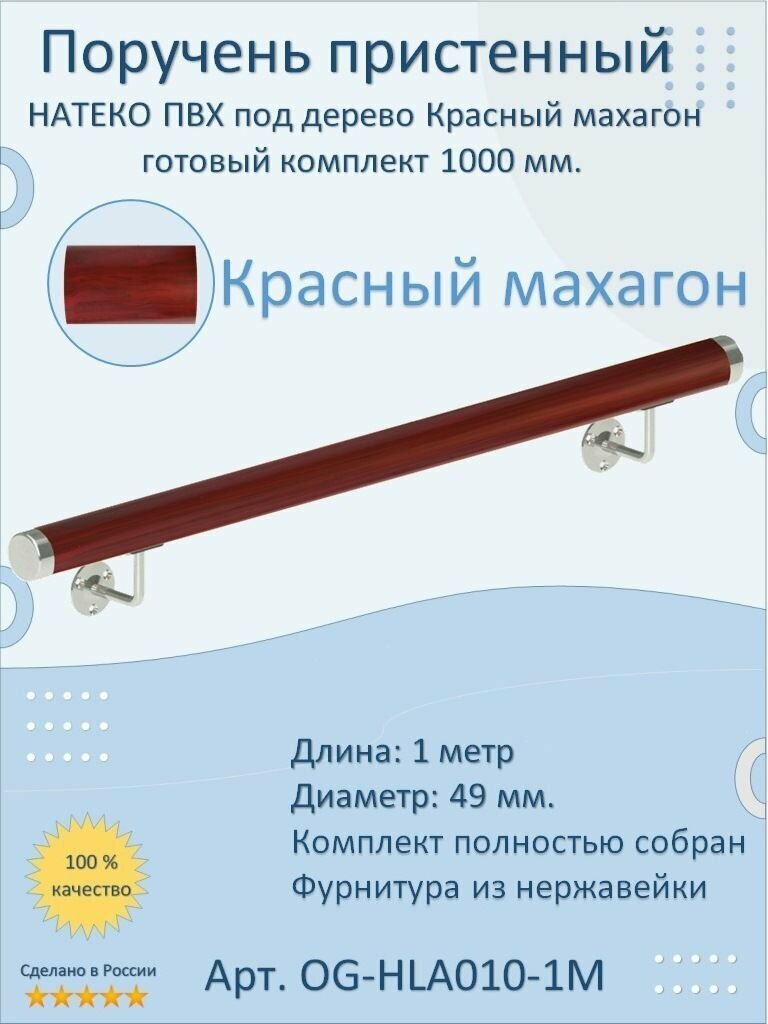 Поручень пристенный

НАТЕКО ПВХ под дерево Красный махагон готовый комплект 1000 мм.

Красный махагон

Длина: 1 метр
Диаметр: 49 мм.
Комплект полностью собран
Фурнитура из нержавейки

100 %
качество

Сделано в России

Арт. OG-HLA010-1M